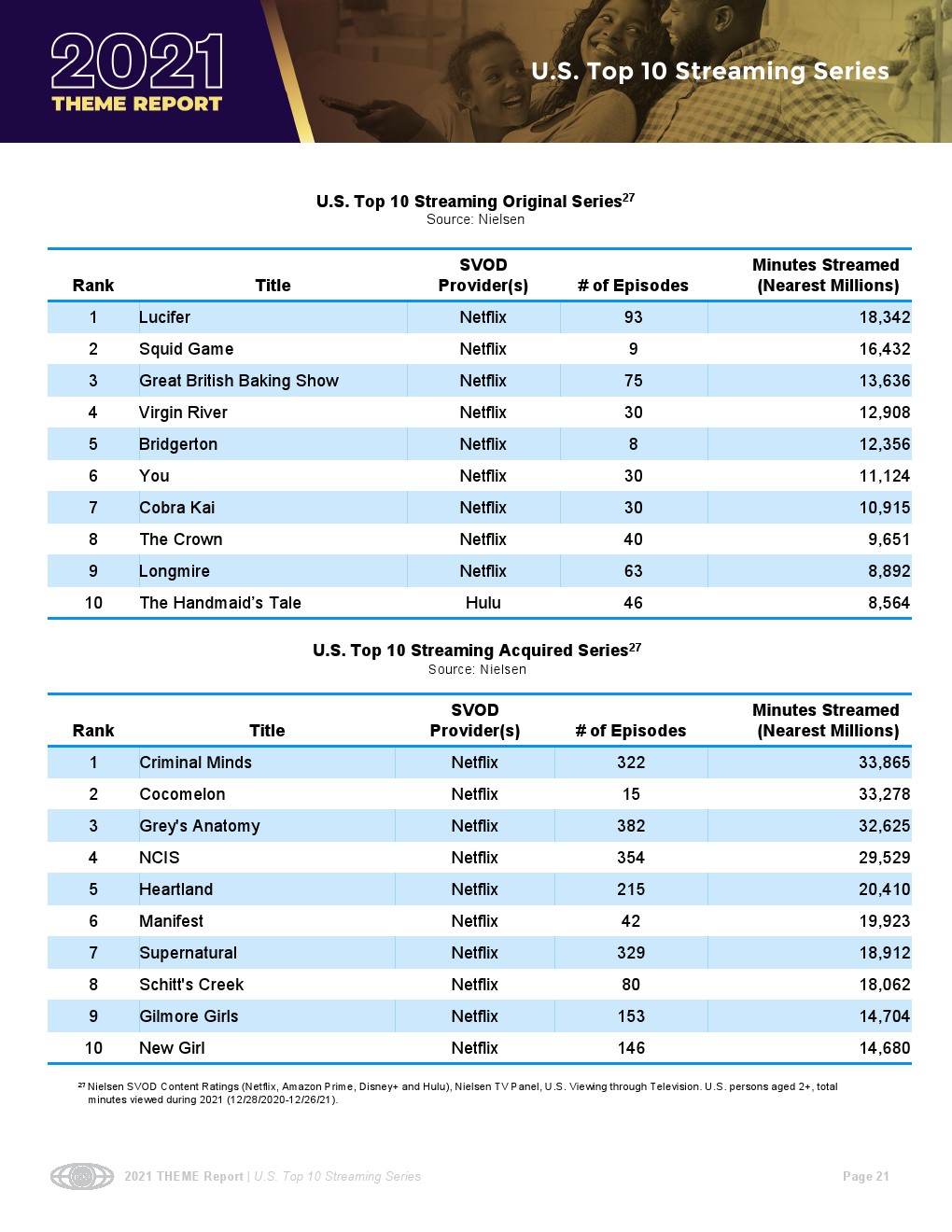 2021 THEME REPORT

U.S. Top 10 Streaming Series

U.S. Top 10 Streaming Original Series$^{27}$
Source: Nielsen

| Rank | Title | SVOD Provider(s) | # of Episodes | Minutes Streamed (Nearest Millions) |
|---|---|---|---|---|
| 1 | Lucifer | Netflix | 93 | 18,342 |
| 2 | Squid Game | Netflix | 9 | 16,432 |
| 3 | Great British Baking Show | Netflix | 75 | 13,636 |
| 4 | Virgin River | Netflix | 30 | 12,908 |
| 5 | Bridgerton | Netflix | 8 | 12,356 |
| 6 | You | Netflix | 30 | 11,124 |
| 7 | Cobra Kai | Netflix | 30 | 10,915 |
| 8 | The Crown | Netflix | 40 | 9,651 |
| 9 | Longmire | Netflix | 63 | 8,892 |
| 10 | The Handmaid's Tale | Hulu | 46 | 8,564 |

U.S. Top 10 Streaming Acquired Series$^{27}$
Source: Nielsen

| Rank | Title | SVOD Provider(s) | # of Episodes | Minutes Streamed (Nearest Millions) |
|---|---|---|---|---|
| 1 | Criminal Minds | Netflix | 322 | 33,865 |
| 2 | Cocomelon | Netflix | 15 | 33,278 |
| 3 | Grey's Anatomy | Netflix | 382 | 32,625 |
| 4 | NCIS | Netflix | 354 | 29,529 |
| 5 | Heartland | Netflix | 215 | 20,410 |
| 6 | Manifest | Netflix | 42 | 19,923 |
| 7 | Supernatural | Netflix | 329 | 18,912 |
| 8 | Schitt's Creek | Netflix | 80 | 18,062 |
| 9 | Gilmore Girls | Netflix | 153 | 14,704 |
| 10 | New Girl | Netflix | 146 | 14,680 |

$^{27}$ Nielsen SVOD Content Ratings (Netflix, Amazon Prime, Disney+ and Hulu), Nielsen TV Panel, U.S. Viewing through Television. U.S. persons aged 2+, total minutes viewed during 2021 (12/28/2020-12/26/21).

2021 THEME Report | U.S. Top 10 Streaming Series

Page 21